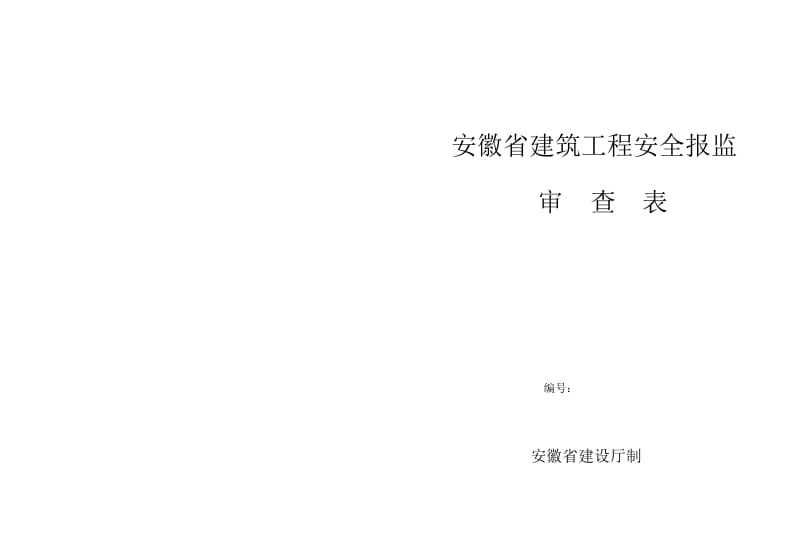 安徽省建筑工程安全报监

审 查 表

编号：

安徽省建设厅制